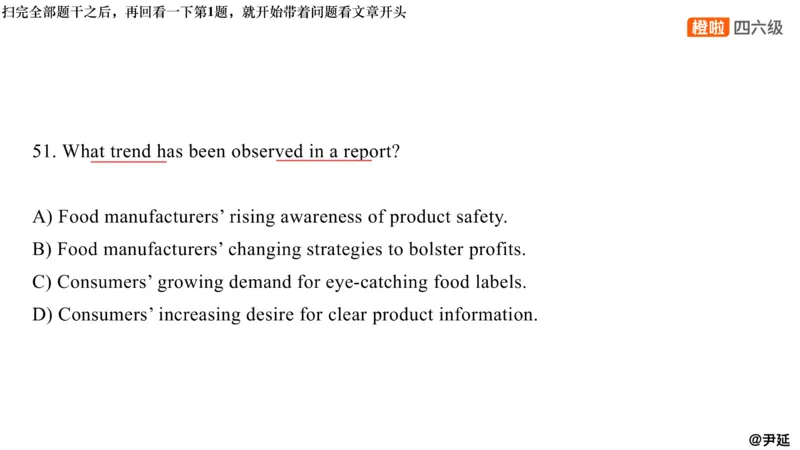 扫完全部题干之后，再回看一下第1题，就开始带着问题看文章开头

橙啦 四六级

51. What trend has been observed in a report?

A) Food manufacturers’ rising awareness of product safety.
B) Food manufacturers’ changing strategies to bolster profits.
C) Consumers’ growing demand for eye-catching food labels.
D) Consumers’ increasing desire for clear product information.

@尹延